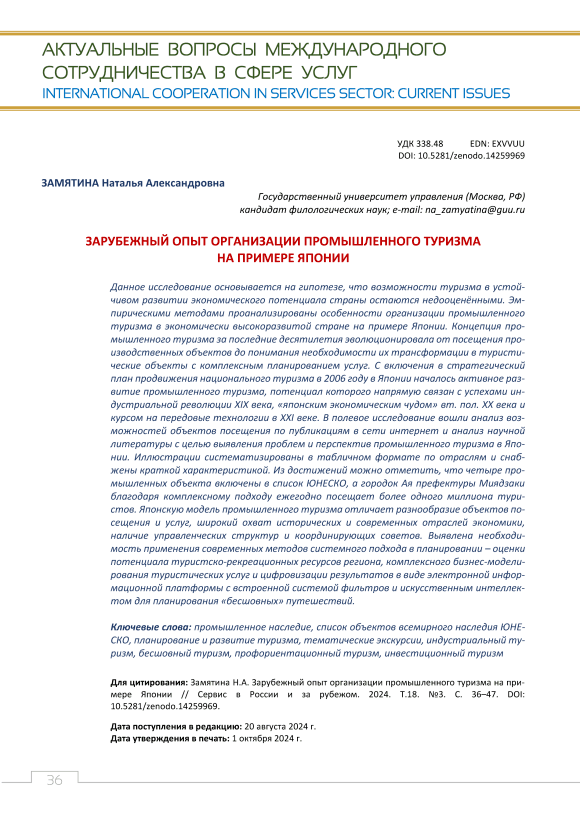 АКТУАЛЬНЫЕ ВОПРОСЫ МЕЖДУНАРОДНОГО СОТРУДНИЧЕСТВА В СФЕРЕ УСЛУГ
INTERNATIONAL COOPERATION IN SERVICES SECTOR: CURRENT ISSUES

УДК 338.48 EDN: EXVVUU
DOI: 10.5281/zenodo.14259969

ЗАМЯТИНА Наталья Александровна

Государственный университет управления (Москва, РФ)
кандидат филологических наук; e-mail: na_zamyatina@guu.ru

ЗАРУБЕЖНЫЙ ОПЫТ ОРГАНИЗАЦИИ ПРОМЫШЛЕННОГО ТУРИЗМА НА ПРИМЕРЕ ЯПОНИИ

Данное исследование основывается на гипотезе, что возможности туризма в устойчивом развитии экономического потенциала страны остаются недооценёнными. Эмпирическими методами проанализированы особенности организации промышленного туризма в экономически высокоразвитой стране на примере Японии. Концепция промышленного туризма за последние десятилетия эволюционировала от посещения производственных объектов до понимания необходимости их трансформации в туристические объекты с комплексным планированием услуг. С включения в стратегический план продвижения национального туризма в 2006 году в Японии началось активное развитие промышленного туризма, потенциал которого напрямую связан с успехами индустриальной революции XIX века, «японским экономическим чудом» вт. пол. XX века и курсом на передовые технологии в XXI веке. В полевое исследование вошли анализ возможностей объектов посещения по публикациям в сети интернет и анализ научной литературы с целью выявления проблем и перспектив промышленного туризма в Японии. Иллюстрации систематизированы в табличном формате по отраслям и снабжены краткой характеристикой. Из достижений можно отметить, что четыре промышленных объекта включены в список ЮНЕСКО, а городок Ая префектуры Миядзаки благодаря комплексному подходу ежегодно посещает более одного миллиона туристов. Японскую модель промышленного туризма отличает разнообразие объектов посещения и услуг, широкий охват исторических и современных отраслей экономики, наличие управленческих структур и координирующих советов. Выявлена необходимость применения современных методов системного подхода в планировании – оценки потенциала туристско-рекреационных ресурсов региона, комплексного бизнес-моделирования туристических услуг и цифровизации результатов в виде электронной информационной платформы с встроенной системой фильтров и искусственным интеллектом для планирования «бесшовных» путешествий.

Ключевые слова: промышленное наследие, список объектов всемирного наследия ЮНЕСКО, планирование и развитие туризма, тематические экскурсии, индустриальный туризм, бесшовный туризм, профориентационный туризм, инвестиционный туризм

Для цитирования: Замятина Н.А. Зарубежный опыт организации промышленного туризма на примере Японии // Сервис в России и за рубежом. 2024. Т.18. №3. С. 36–47. DOI: 10.5281/zenodo.14259969.

Дата поступления в редакцию: 20 августа 2024 г.
Дата утверждения в печать: 1 октября 2024 г.

36